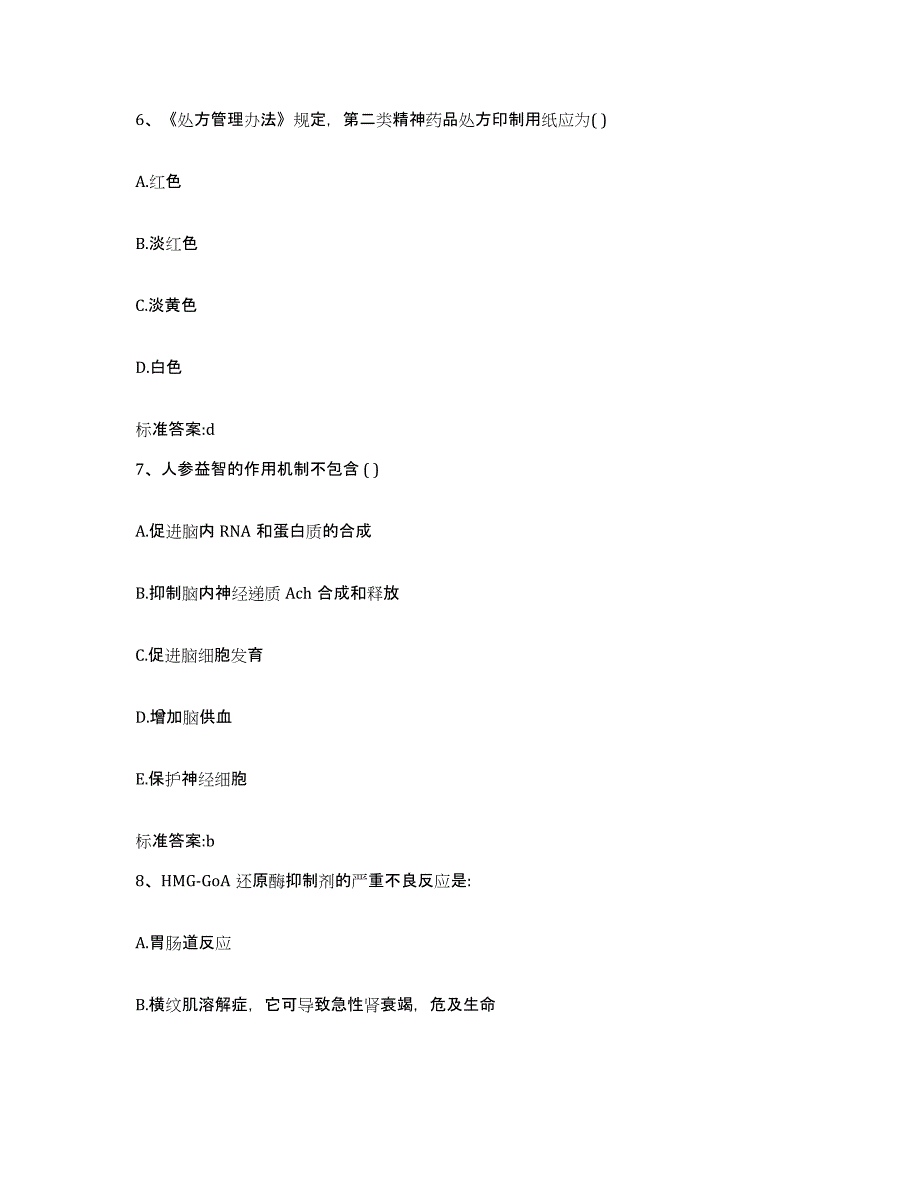 6、《处方管理办法》规定，第二类精神药品处方印制用纸应为( )

A.红色

B.淡红色

C.淡黄色

D.白色

标准答案:d

7、人参益智的作用机制不包含 ( )

A.促进脑内 RNA 和蛋白质的合成

B.抑制脑内神经递质 Ach 合成和释放

C.促进脑细胞发育

D.增加脑供血

E.保护神经细胞

标准答案:b

8、HMG-GoA 还原酶抑制剂的严重不良反应是:

A.胃肠道反应

B.横纹肌溶解症，它可导致急性肾衰竭，危及生命